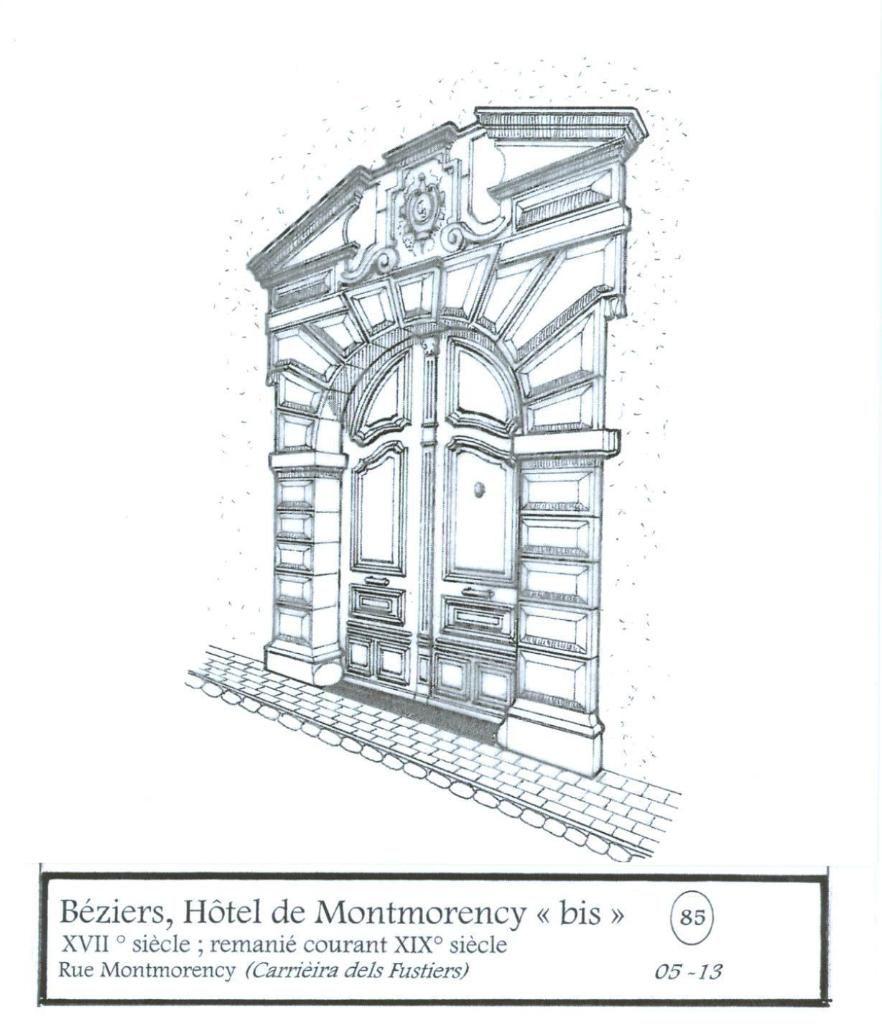 Béziers, Hôtel de Montmorency « bis »

85

XVII ° siècle ; remanié courant XIX° siècle
Rue Montmorency (Carrièira dels Fustiers)

05 -13